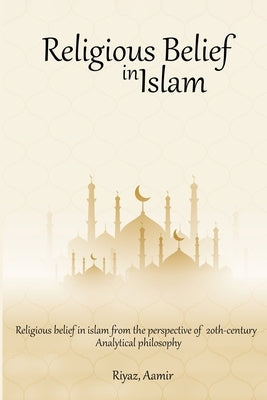 Religious Belief in Islam

Religious belief in islam from the perspective of 20th-century Analytical philosophy

Riyaz, Aamir